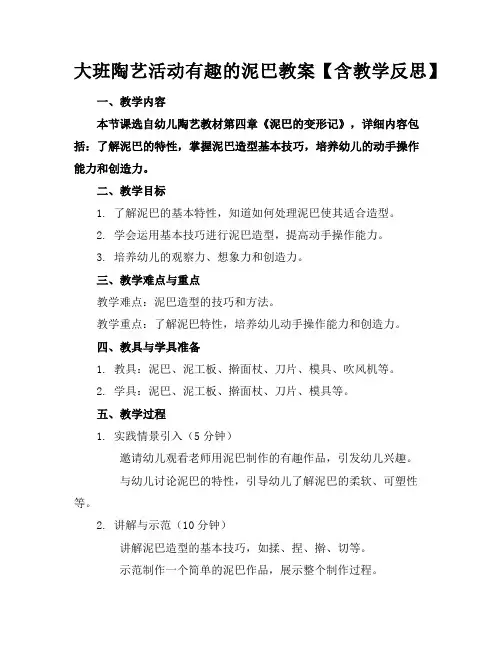 大班陶艺活动有趣的泥巴教案【含教学反思】

一、教学内容

本节课选自幼儿陶艺教材第四章《泥巴的变形记》，详细内容包括：了解泥巴的特性，掌握泥巴造型基本技巧，培养幼儿的动手操作能力和创造力。

二、教学目标

1. 了解泥巴的基本特性，知道如何处理泥巴使其适合造型。

2. 学会运用基本技巧进行泥巴造型，提高动手操作能力。

3. 培养幼儿的观察力、想象力和创造力。

三、教学难点与重点

教学难点：泥巴造型的技巧和方法。

教学重点：了解泥巴特性，培养幼儿动手操作能力和创造力。

四、教具与学具准备

1. 教具：泥巴、泥工板、擀面杖、刀片、模具、吹风机等。

2. 学具：泥巴、泥工板、擀面杖、刀片、模具等。

五、教学过程

1. 实践情景引入（5 分钟）

邀请幼儿观看老师用泥巴制作的有趣作品，引发幼儿兴趣。

与幼儿讨论泥巴的特性，引导幼儿了解泥巴的柔软、可塑性等。

2. 讲解与示范（10 分钟）

讲解泥巴造型的基本技巧，如揉、捏、擀、切等。

示范制作一个简单的泥巴作品，展示整个制作过程。